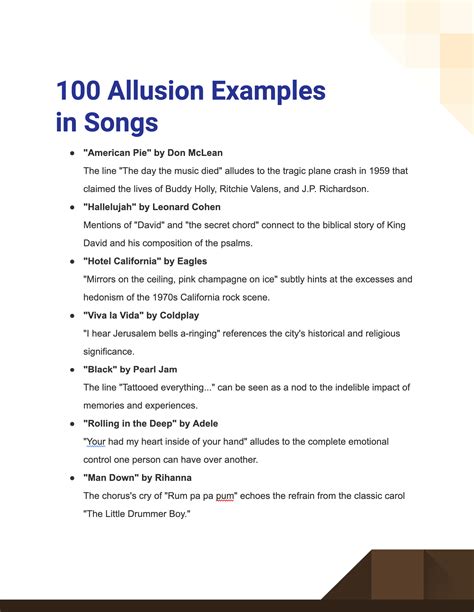 100 Allusion Examples in Songs

- "American Pie" by Don McLean
The line "The day the music died" alludes to the tragic plane crash in 1959 that claimed the lives of Buddy Holly, Ritchie Valens, and J.P. Richardson.
- "Hallelujah" by Leonard Cohen
Mentions of "David" and "the secret chord" connect to the biblical story of King David and his composition of the psalms.
- "Hotel California" by Eagles
"Mirrors on the ceiling, pink champagne on ice" subtly hints at the excesses and hedonism of the 1970s California rock scene.
- "Viva la Vida" by Coldplay
"I hear Jerusalem bells a-ringing" references the city's historical and religious significance.
- "Black" by Pearl Jam
The line "Tattooed everything..." can be seen as a nod to the indelible impact of memories and experiences.
- "Rolling in the Deep" by Adele
"Your had my heart inside of your hand" alludes to the complete emotional control one person can have over another.
- "Man Down" by Rihanna
The chorus's cry of "Rum pa pa pum" echoes the refrain from the classic carol "The Little Drummer Boy."